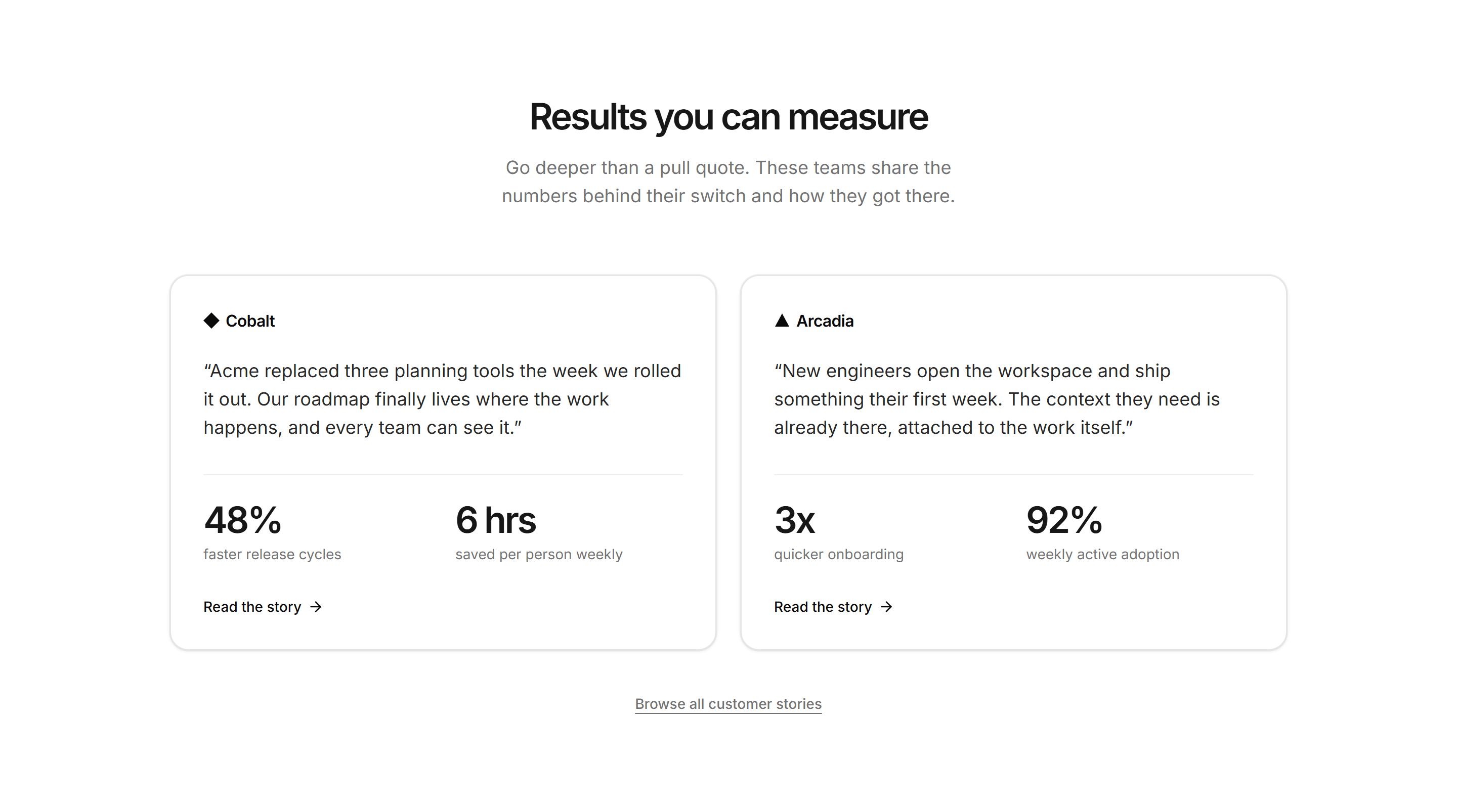 Results you can measure

Go deeper than a pull quote. These teams share the numbers behind their switch and how they got there.

Cobalt

“Acme replaced three planning tools the week we rolled it out. Our roadmap finally lives where the work happens, and every team can see it.”

48%
faster release cycles

6 hrs
saved per person weekly

Read the story →

Arcadia

“New engineers open the workspace and ship something their first week. The context they need is already there, attached to the work itself.”

3x
quicker onboarding

92%
weekly active adoption

Read the story →

Browse all customer stories